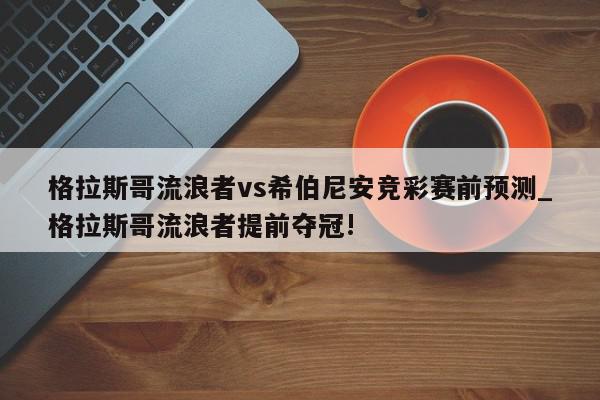 格拉斯哥流浪者vs希伯尼安竞彩赛前预测_格拉斯哥流浪者提前夺冠!